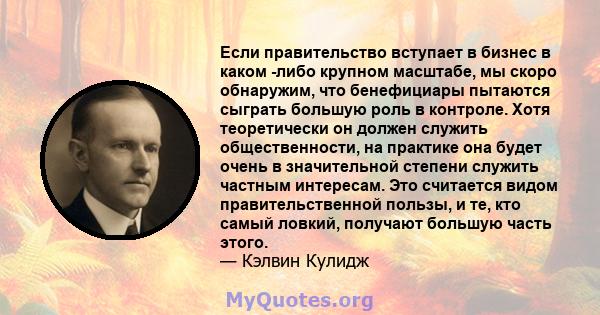 Если правительство вступает в бизнес в каком -либо крупном масштабе, мы скоро обнаружим, что бенефициары пытаются сыграть большую роль в контроле. Хотя теоретически он должен служить общественности, на практике она будет очень в значительной степени служить частным интересам. Это считается видом правительственной пользы, и те, кто самый ловкий, получают большую часть этого.
— Кэлвин Кулидж

MyQuotes.org